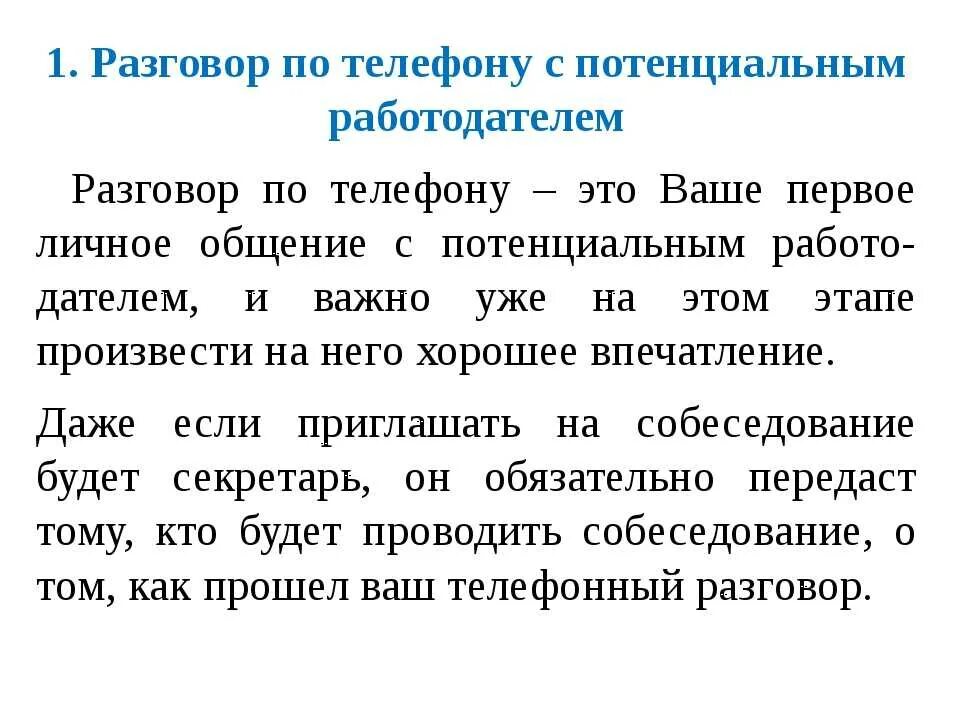 1. Разговор по телефону с потенциальным работодателем

Разговор по телефону – это Ваше первое личное общение с потенциальным работодателем, и важно уже на этом этапе произвести на него хорошее впечатление.

Даже если приглашать на собеседование будет секретарь, он обязательно передаст тому, кто будет проводить собеседование, о том, как прошел ваш телефонный разговор.